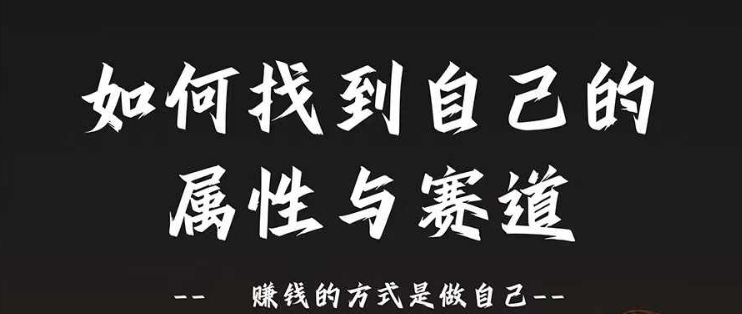 如何找到自己的
属性与赛道

-- 赚钱的方式是做自己--